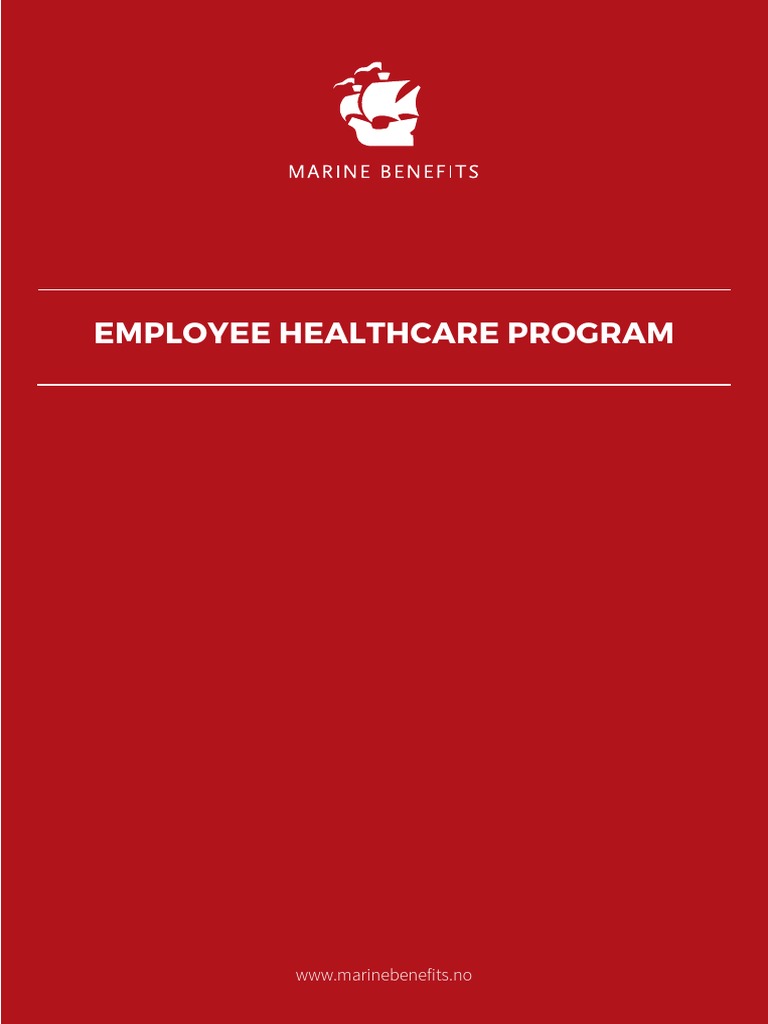 MARINE BENEFITS

EMPLOYEE HEALTHCARE PROGRAM

www.marinebenefits.no